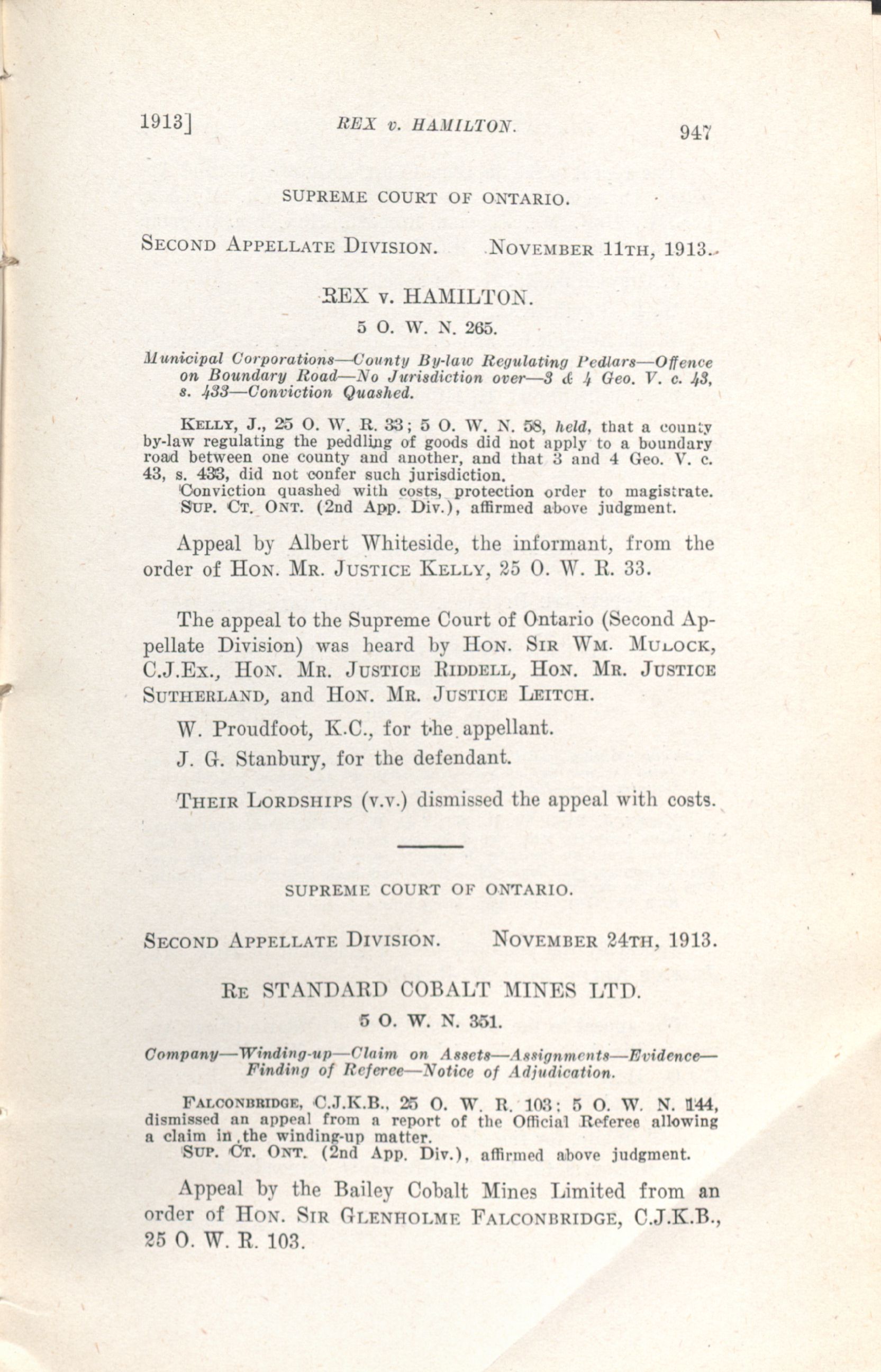 1913] REX v. HAMILTON. 947

SUPREME COURT OF ONTARIO.

SECOND APPELLATE DIVISION. NOVEMBER 11TH, 1913.

REX v. HAMILTON.

5 O. W. N. 265.

Municipal Corporations—County By-law Regulating Pedlars—Offence on Boundary Road—No Jurisdiction over—3 & 4 Geo. V. c. 43, s. 433—Conviction Quashed.

KELLY, J., 25 O. W. R. 33; 5 O. W. N. 58, held, that a county by-law regulating the peddling of goods did not apply to a boundary road between one county and another, and that 3 and 4 Geo. V. c. 43, s. 433, did not confer such jurisdiction.
Conviction quashed with costs, protection order to magistrate.
SUP. CT. ONT. (2nd App. Div.), affirmed above judgment.

Appeal by Albert Whiteside, the informant, from the order of HON. MR. JUSTICE KELLY, 25 O. W. R. 33.

The appeal to the Supreme Court of Ontario (Second Appellate Division) was heard by HON. SIR WM. MULOCK, C.J.Ex., HON. MR. JUSTICE RIDDELL, HON. MR. JUSTICE SUTHERLAND, and HON. MR. JUSTICE LEITCH.

W. Proudfoot, K.C., for the appellant.

J. G. Stanbury, for the defendant.

THEIR LORDSHIPS (v.v.) dismissed the appeal with costs.

SUPREME COURT OF ONTARIO.

SECOND APPELLATE DIVISION. NOVEMBER 24TH, 1913.

RE STANDARD COBALT MINES LTD.

5 O. W. N. 351.

Company—Winding-up—Claim on Assets—Assignments—Evidence—Finding of Referee—Notice of Adjudication.

FALCONBRIDGE, C.J.K.B., 25 O. W. R. 103; 5 O. W. N. 144, dismissed an appeal from a report of the Official Referee allowing a claim in the winding-up matter.
SUP. CT. ONT. (2nd App. Div.), affirmed above judgment.

Appeal by the Bailey Cobalt Mines Limited from an order of HON. SIR GLENHOLME FALCONBRIDGE, C.J.K.B., 25 O. W. R. 103.